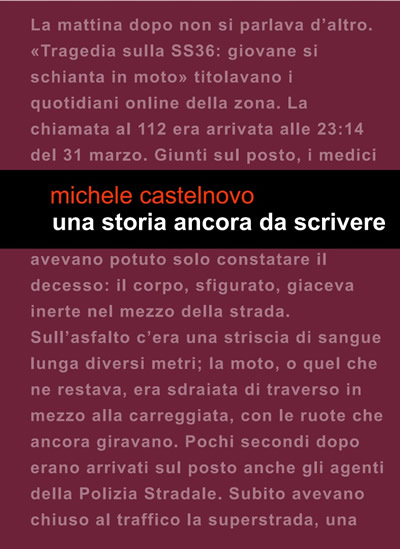 La mattina dopo non si parlava d'altro. «Tragedia sulla SS36: giovane si schianta in moto» titolavano i quotidiani online della zona. La chiamata al 112 era arrivata alle 23:14 del 31 marzo. Giunti sul posto, i medici

michele castelnovo
una storia ancora da scrivere

avevano potuto solo constatare il decesso: il corpo, sfigurato, giaceva inerte nel mezzo della strada. Sull'asfalto c'era una striscia di sangue lunga diversi metri; la moto, o quel che ne restava, era sdraiata di traverso in mezzo alla carreggiata, con le ruote che ancora giravano. Pochi secondi dopo erano arrivati sul posto anche gli agenti della Polizia Stradale. Subito avevano chiuso al traffico la superstrada, una